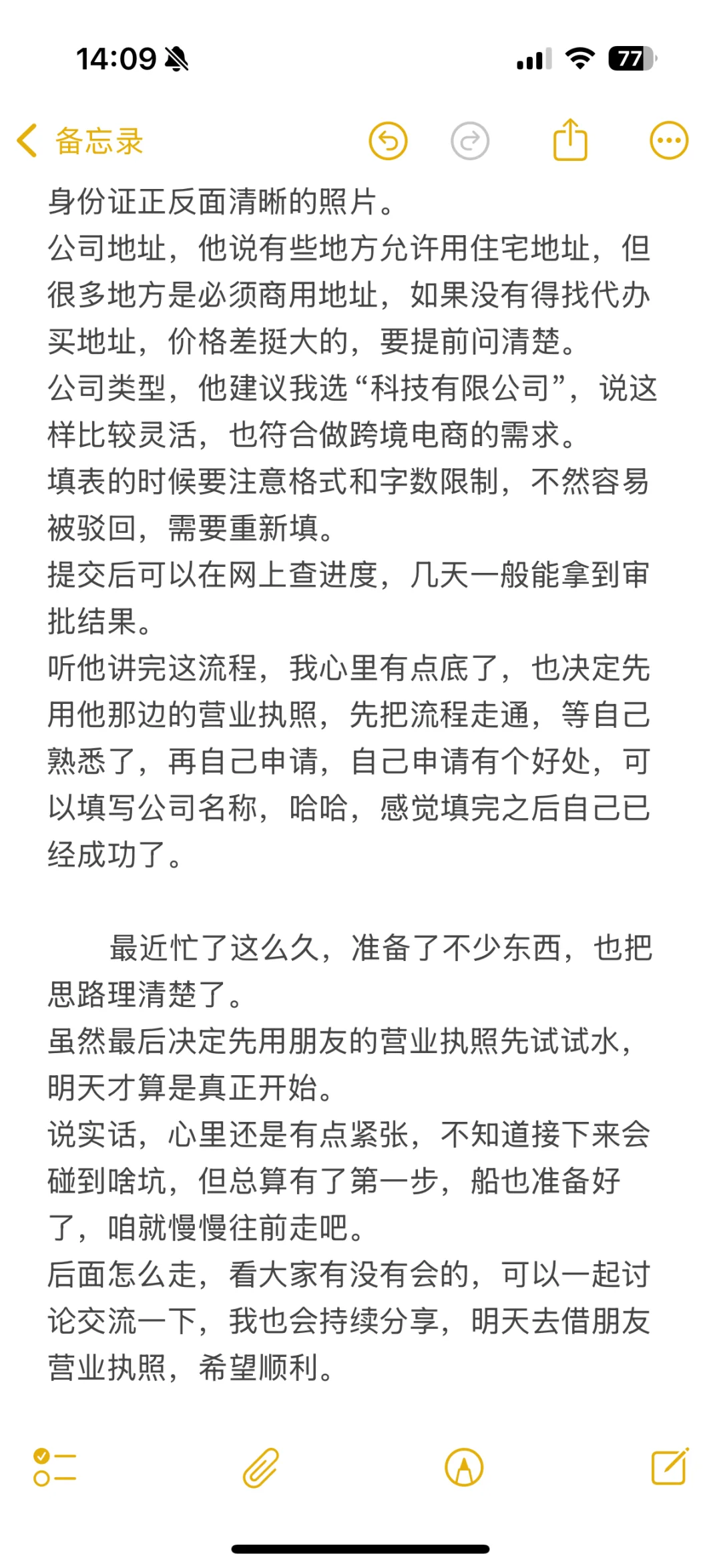 14:09

77

备忘录

身份证正反面清晰的照片。
公司地址，他说有些地方允许用住宅地址，但很多地方是必须商用地址，如果没有得找代办买地址，价格差挺大的，要提前问清楚。
公司类型，他建议我选“科技有限公司”，说这样比较灵活，也符合做跨境电商的需求。
填表的时候要注意格式和字数限制，不然容易被驳回，需要重新填。
提交后可以在网上查进度，几天一般能拿到审批结果。
听他讲完这流程，我心里有点底了，也决定先用他那边的营业执照，先把流程走通，等自己熟悉了，再自己申请，自己申请有个好处，可以填写公司名称，哈哈，感觉填完之后自己已经成功了。

最近忙了这么久，准备了不少东西，也把思路理清楚了。
虽然最后决定先用朋友的营业执照先试试水，明天才算是真正开始。
说实话，心里还是有点紧张，不知道接下来会碰到啥坑，但总算有了第一步，船也准备好了，咱就慢慢往前走吧。
后面怎么走，看大家有没有会的，可以一起讨论交流一下，我也会持续分享，明天去借朋友营业执照，希望顺利。